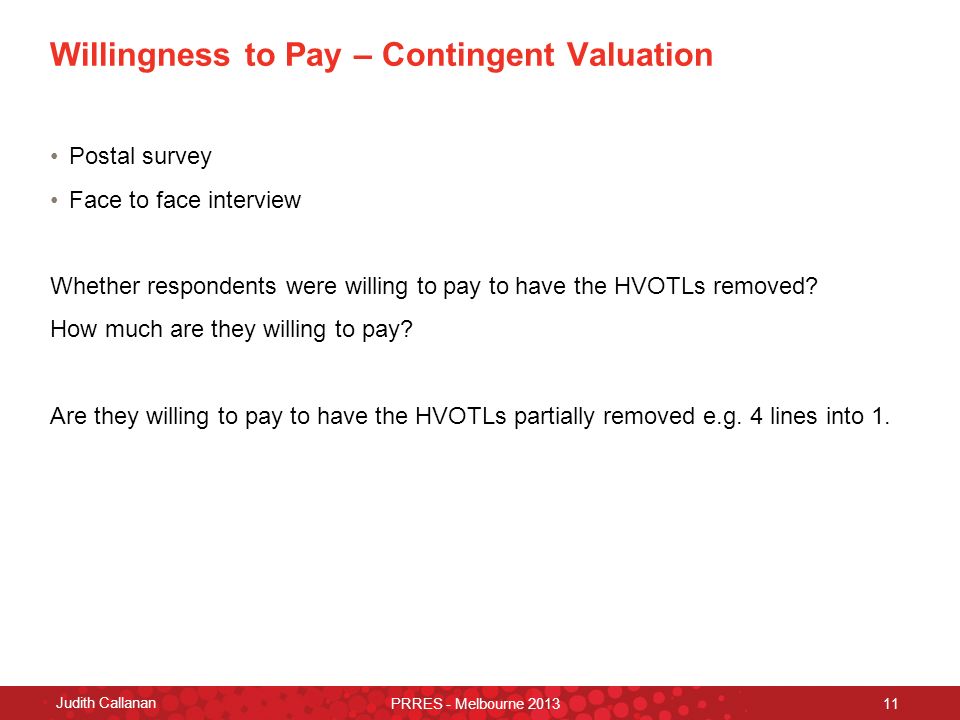 Willingness to Pay – Contingent Valuation

• Postal survey
• Face to face interview

Whether respondents were willing to pay to have the HVOTLs removed?
How much are they willing to pay?

Are they willing to pay to have the HVOTLs partially removed e.g. 4 lines into 1.

Judith Callanan
PRRES - Melbourne 2013
11